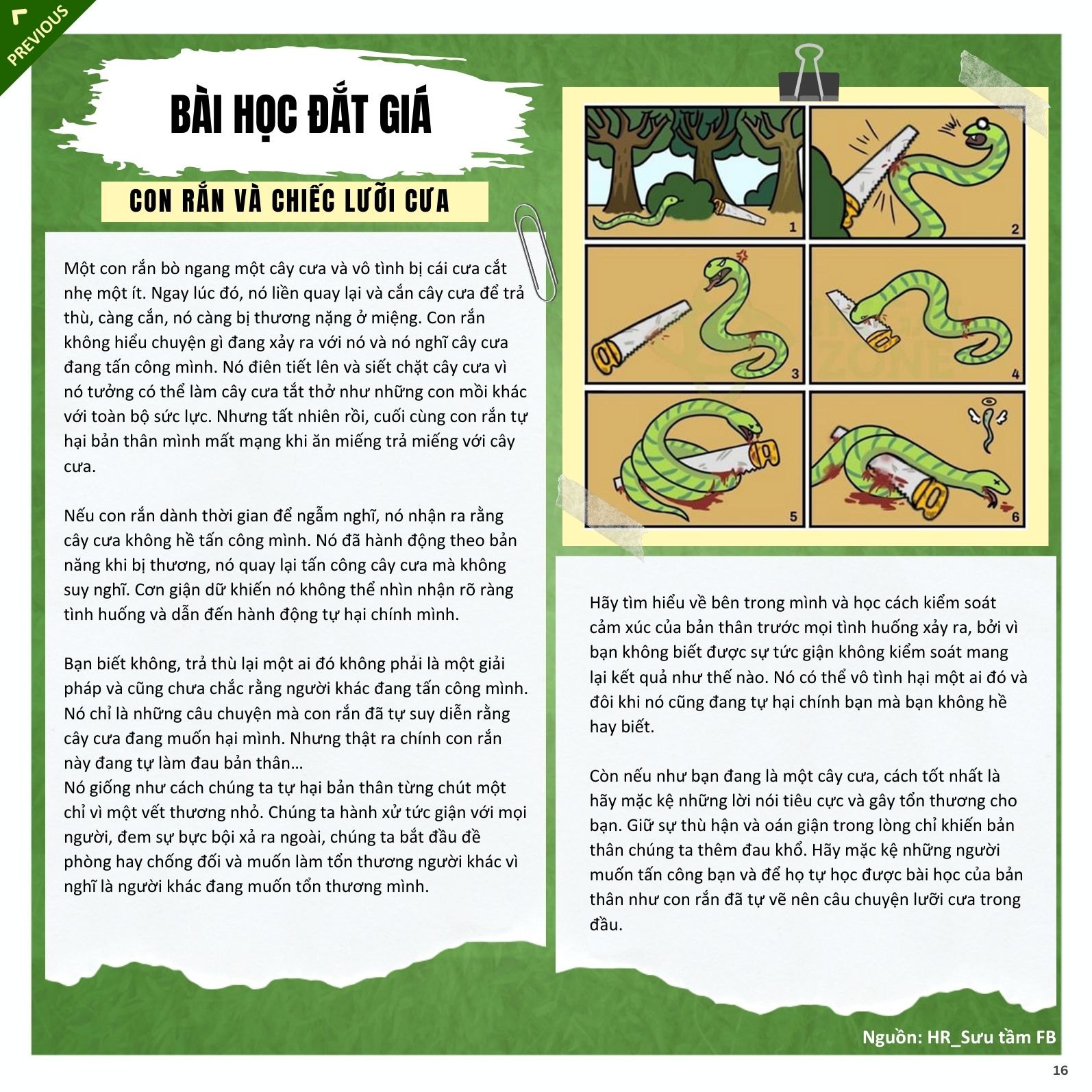 PREVIOUS

BÀI HỌC ĐẮT GIÁ

CON RẮN VÀ CHIẾC LƯỠI CƯA

Một con rắn bò ngang một cây cưa và vô tình bị cái cưa cắt nhẹ một ít. Ngay lúc đó, nó liền quay lại và cắn cây cưa để trả thù, càng cắn, nó càng bị thương nặng ở miệng. Con rắn không hiểu chuyện gì đang xảy ra với nó và nó nghĩ cây cưa đang tấn công mình. Nó điên tiết lên và siết chặt cây cưa vì nó tưởng có thể làm cây cưa tắt thở như những con mồi khác với toàn bộ sức lực. Nhưng tất nhiên rồi, cuối cùng con rắn tự hại bản thân mình mất mạng khi ăn miếng trả miếng với cây cưa.

Nếu con rắn dành thời gian để ngẫm nghĩ, nó nhận ra rằng cây cưa không hề tấn công mình. Nó đã hành động theo bản năng khi bị thương, nó quay lại tấn công cây cưa mà không suy nghĩ. Cơn giận dữ khiến nó không thể nhìn nhận rõ ràng tình huống và dẫn đến hành động tự hại chính mình.

Bạn biết không, trả thù lại một ai đó không phải là một giải pháp và cũng chưa chắc rằng người khác đang tấn công mình. Nó chỉ là những câu chuyện mà con rắn đã tự suy diễn rằng cây cưa đang muốn hại mình. Nhưng thật ra chính con rắn này đang tự làm đau bản thân…
Nó giống như cách chúng ta tự hại bản thân từng chút một chỉ vì một vết thương nhỏ. Chúng ta hành xử tức giận với mọi người, đem sự bực bội xả ra ngoài, chúng ta bắt đầu đề phòng hay chống đối và muốn làm tổn thương người khác vì nghĩ là người khác đang muốn tổn thương mình.

1 2 3 4 5 6

Hãy tìm hiểu về bên trong mình và học cách kiểm soát cảm xúc của bản thân trước mọi tình huống xảy ra, bởi vì bạn không biết được sự tức giận không kiểm soát mang lại kết quả như thế nào. Nó có thể vô tình hại một ai đó và đôi khi nó cũng đang tự hại chính bạn mà bạn không hề hay biết.

Còn nếu như bạn đang là một cây cưa, cách tốt nhất là hãy mặc kệ những lời nói tiêu cực và gây tổn thương cho bạn. Giữ sự thù hận và oán giận trong lòng chỉ khiến bản thân chúng ta thêm đau khổ. Hãy mặc kệ những người muốn tấn công bạn và để họ tự học được bài học của bản thân như con rắn đã tự vẽ nên câu chuyện lưỡi cưa trong đầu.

Nguồn: HR_Sưu tầm FB

16